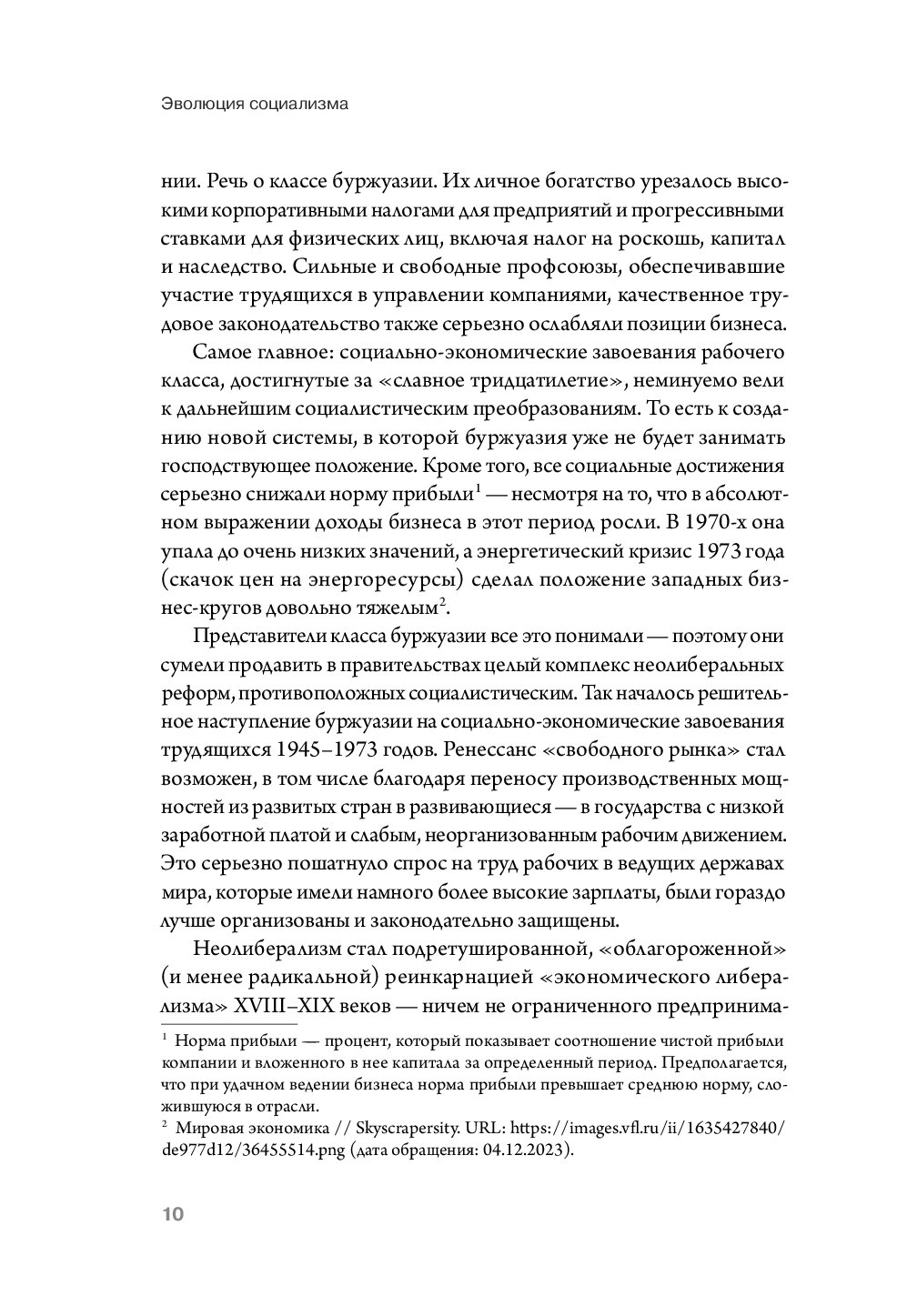 Эволюция социализма

нии. Речь о классе буржуазии. Их личное богатство урезалось высокими корпоративными налогами для предприятий и прогрессивными ставками для физических лиц, включая налог на роскошь, капитал и наследство. Сильные и свободные профсоюзы, обеспечивавшие участие трудящихся в управлении компаниями, качественное трудовое законодательство также серьезно ослабляли позиции бизнеса.

Самое главное: социально-экономические завоевания рабочего класса, достигнутые за «славное тридцатилетие», неминуемо вели к дальнейшим социалистическим преобразованиям. То есть к созданию новой системы, в которой буржуазия уже не будет занимать господствующее положение. Кроме того, все социальные достижения серьезно снижали норму прибыли$^1$ — несмотря на то, что в абсолютном выражении доходы бизнеса в этот период росли. В 1970-х она упала до очень низких значений, а энергетический кризис 1973 года (скачок цен на энергоресурсы) сделал положение западных бизнес-кругов довольно тяжелым$^2$.

Представители класса буржуазии все это понимали — поэтому они сумели продавить в правительствах целый комплекс неолиберальных реформ, противоположных социалистическим. Так началось решительное наступление буржуазии на социально-экономические завоевания трудящихся 1945–1973 годов. Ренессанс «свободного рынка» стал возможен, в том числе благодаря переносу производственных мощностей из развитых стран в развивающиеся — в государства с низкой заработной платой и слабым, неорганизованным рабочим движением. Это серьезно пошатнуло спрос на труд рабочих в ведущих державах мира, которые имели намного более высокие зарплаты, были гораздо лучше организованы и законодательно защищены.

Неолиберализм стал подретушированной, «облагороженной» (и менее радикальной) реинкарнацией «экономического либерализма» XVIII–XIX веков — ничем не ограниченного предпринима-

$^1$ Норма прибыли — процент, который показывает соотношение чистой прибыли компании и вложенного в нее капитала за определенный период. Предполагается, что при удачном ведении бизнеса норма прибыли превышает среднюю норму, сложившуюся в отрасли.
$^2$ Мировая экономика // Skyscrapersity. URL: https://images.vfl.ru/ii/1635427840/de977d12/36455514.png (дата обращения: 04.12.2023).

10